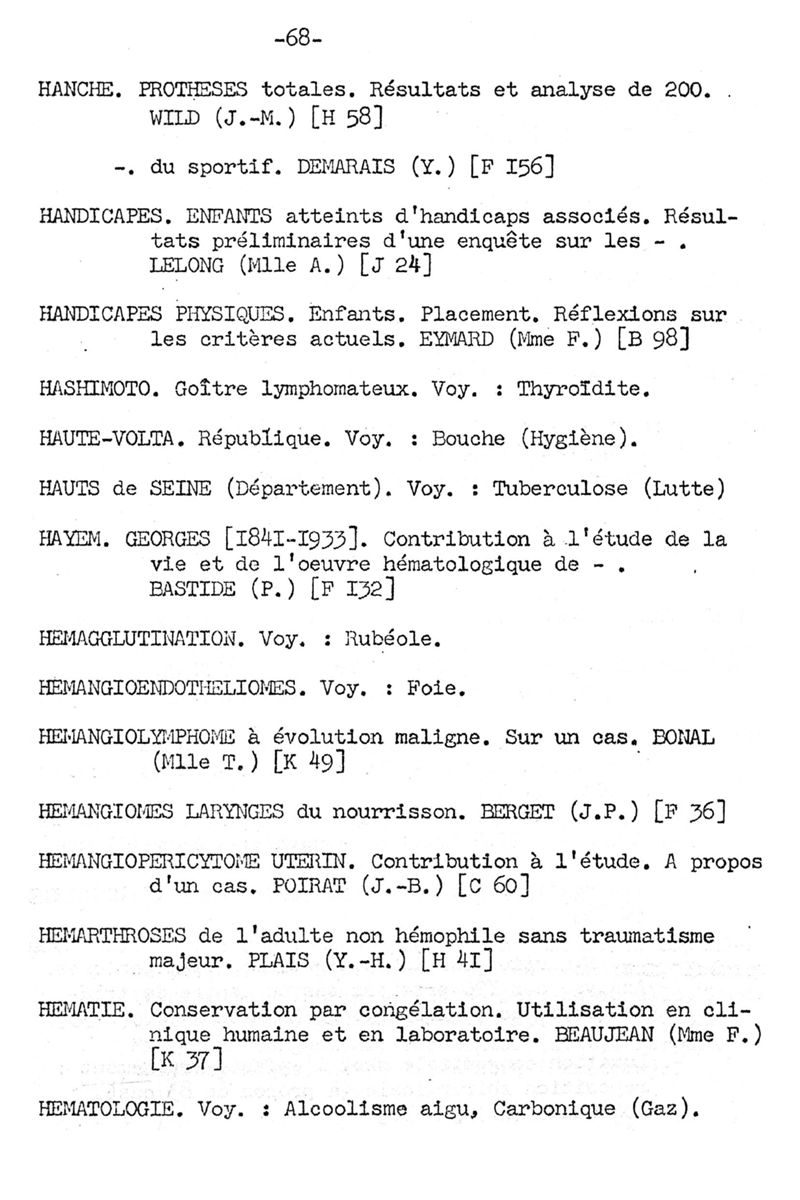 -68-

HANCHE. PROTHESES totales. Résultats et analyse de 200. WILD (J.-M.) [H 58]

-. du sportif. DEMARAIS (Y.) [F I56]

HANDICAPES. ENFANTS atteints d'handicaps associés. Résultats préliminaires d'une enquête sur les - . LELONG (Mlle A.) [J 24]

HANDICAPES PHYSIQUES. Enfants. Placement. Réflexions sur les critères actuels. EYMARD (Mme F.) [B 98]

HASHIMOTO. Goître lymphomateux. Voy. : Thyroïdite.

HAUTE-VOLTA. République. Voy. : Bouche (Hygiène).

HAUTS de SEINE (Département). Voy. : Tuberculose (Lutte)

HAYEM. GEORGES [I84I-I933]. Contribution à l'étude de la vie et de l'oeuvre hématologique de - . BASTIDE (P.) [F I32]

HEMAGGLUTINATION. Voy. : Rubéole.

HEMANGIOENDOTHELIOMES. Voy. : Foie.

HEMANGIOLYMPHOME à évolution maligne. Sur un cas. BONAL (Mlle T.) [K 49]

HEMANGIOMES LARYNGES du nourrisson. BERGET (J.P.) [F 36]

HEMANGIOPERICYTOME UTERIN. Contribution à l'étude. A propos d'un cas. POIRAT (J.-B.) [C 60]

HEMARTHROSES de l'adulte non hémophile sans traumatisme majeur. PLAIS (Y.-H.) [H 4I]

HEMATIE. Conservation par congélation. Utilisation en clinique humaine et en laboratoire. BEAUJEAN (Mme F.) [K 37]

HEMATOLOGIE. Voy. : Alcoolisme aigu, Carbonique (Gaz).